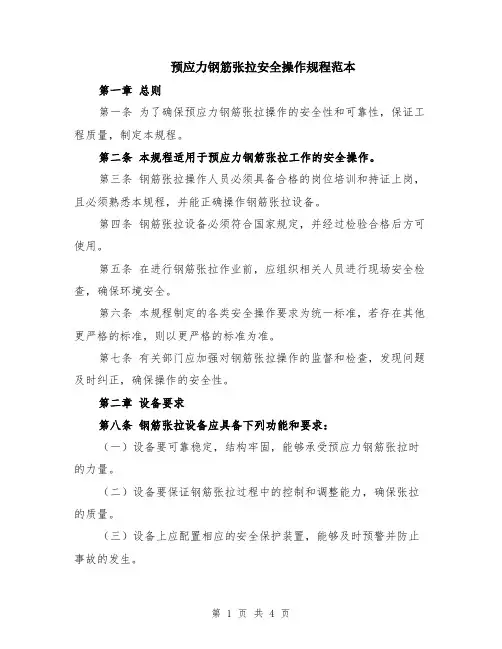 预应力钢筋张拉安全操作规程范本

第一章 总则

第一条 为了确保预应力钢筋张拉操作的安全性和可靠性，保证工程质量，制定本规程。

第二条 本规程适用于预应力钢筋张拉工作的安全操作。

第三条 钢筋张拉操作人员必须具备合格的岗位培训和持证上岗，且必须熟悉本规程，并能正确操作钢筋张拉设备。

第四条 钢筋张拉设备必须符合国家规定，并经过检验合格后方可使用。

第五条 在进行钢筋张拉作业前，应组织相关人员进行现场安全检查，确保环境安全。

第六条 本规程制定的各类安全操作要求为统一标准，若存在其他更严格的标准，则以更严格的标准为准。

第七条 有关部门应加强对钢筋张拉操作的监督和检查，发现问题及时纠正，确保操作的安全性。

第二章 设备要求

第八条 钢筋张拉设备应具备下列功能和要求：

（一）设备要可靠稳定，结构牢固，能够承受预应力钢筋张拉时的力量。

（二）设备要保证钢筋张拉过程中的控制和调整能力，确保张拉的质量。

（三）设备上应配置相应的安全保护装置，能够及时预警并防止事故的发生。

第 1 页 共 4 页